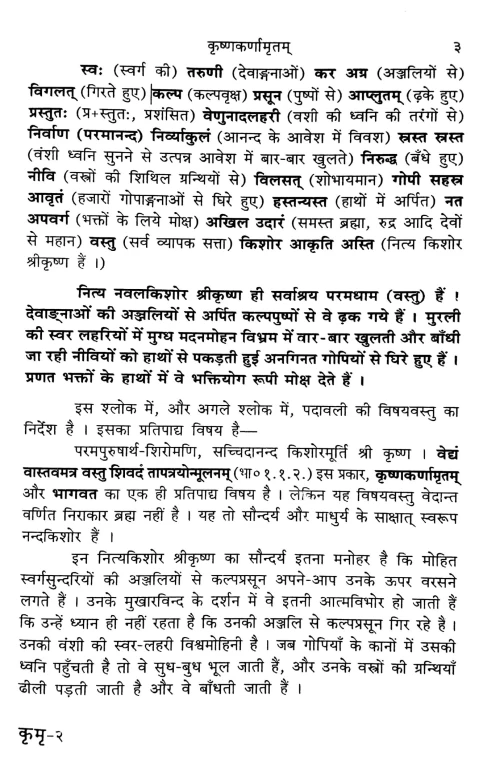 कृष्णकर्णामृतम्                                   ३

स्वः (स्वर्ग की) तरुणी (देवाङ्गनाओं) कर अग्र (अञ्जलियों से) विगलत् (गिरते हुए) कल्प (कल्पवृक्ष) प्रसून (पुष्पों से) आप्लुतम् (ढ़के हुए) प्रस्तुतः (प्र+स्तुतः, प्रशंसित) वेणुनादलहरी (वशी की ध्वनि की तरंगों से) निर्वाण (परमानन्द) निर्व्याकुलं (आनन्द के आवेश में विवश) स्रस्त स्रस्त (वंशी ध्वनि सुनने से उत्पन्न आवेश में बार-बार खुलते) निरुद्ध (बँधे हुए) नीवि (वस्त्रों की शिथिल ग्रन्थियों से) विलसत् (शोभायमान) गोपी सहस्र आवृतं (हजारों गोपाङ्गनाओं से घिरे हुए) हस्तन्यस्त (हाथों में अर्पित) नत अपवर्ग (भक्तों के लिये मोक्ष) अखिल उदारं (समस्त ब्रह्मा, रुद्र आदि देवों से महान) वस्तु (सर्व व्यापक सत्ता) किशोर आकृति अस्ति (नित्य किशोर श्रीकृष्ण हैं ।)

नित्य नवलकिशोर श्रीकृष्ण ही सर्वाश्रय परमधाम (वस्तु) हैं ! देवाङ्नाओं की अञ्जलियों से अर्पित कल्पपुष्पों से वे ढ़क गये हैं । मुरली की स्वर लहरियों में मुग्ध मदनमोहन विभ्रम में वार-बार खुलती और बाँधी जा रही नीवियों को हाथों से पकड़ती हुई अनगिनत गोपियों से घिरे हुए हैं । प्रणत भक्तों के हाथों में वे भक्तियोग रूपी मोक्ष देते हैं ।

इस श्लोक में, और अगले श्लोक में, पदावली की विषयवस्तु का निर्देश है । इसका प्रतिपाद्य विषय है—

परमपुरुषार्थ-शिरोमणि, सच्चिदानन्द किशोरमूर्ति श्री कृष्ण । वेद्यं वास्तवमत्र वस्तु शिवदं तापत्रयोन्मूलनम् (भा० १.१.२.) इस प्रकार, कृष्णकर्णामृतम् और भागवत का एक ही प्रतिपाद्य विषय है । लेकिन यह विषयवस्तु वेदान्त वर्णित निराकार ब्रह्म नहीं है । यह तो सौन्दर्य और माधुर्य के साक्षात् स्वरूप नन्दकिशोर हैं ।

इन नित्यकिशोर श्रीकृष्ण का सौन्दर्य इतना मनोहर है कि मोहित स्वर्गसुन्दरियों की अञ्जलियों से कल्पप्रसून अपने-आप उनके ऊपर वरसने लगते हैं । उनके मुखारविन्द के दर्शन में वे इतनी आत्मविभोर हो जाती हैं कि उन्हें ध्यान ही नहीं रहता है कि उनकी अञ्जलि से कल्पप्रसून गिर रहे है । उनकी वंशी की स्वर-लहरी विश्वमोहिनी है । जब गोपियाँ के कानों में उसकी ध्वनि पहुँचती है तो वे सुध-बुध भूल जाती हैं, और उनके वस्त्रों की ग्रन्थियाँ ढीली पड़ती जाती है और वे बाँधती जाती हैं ।

कृमृ-२